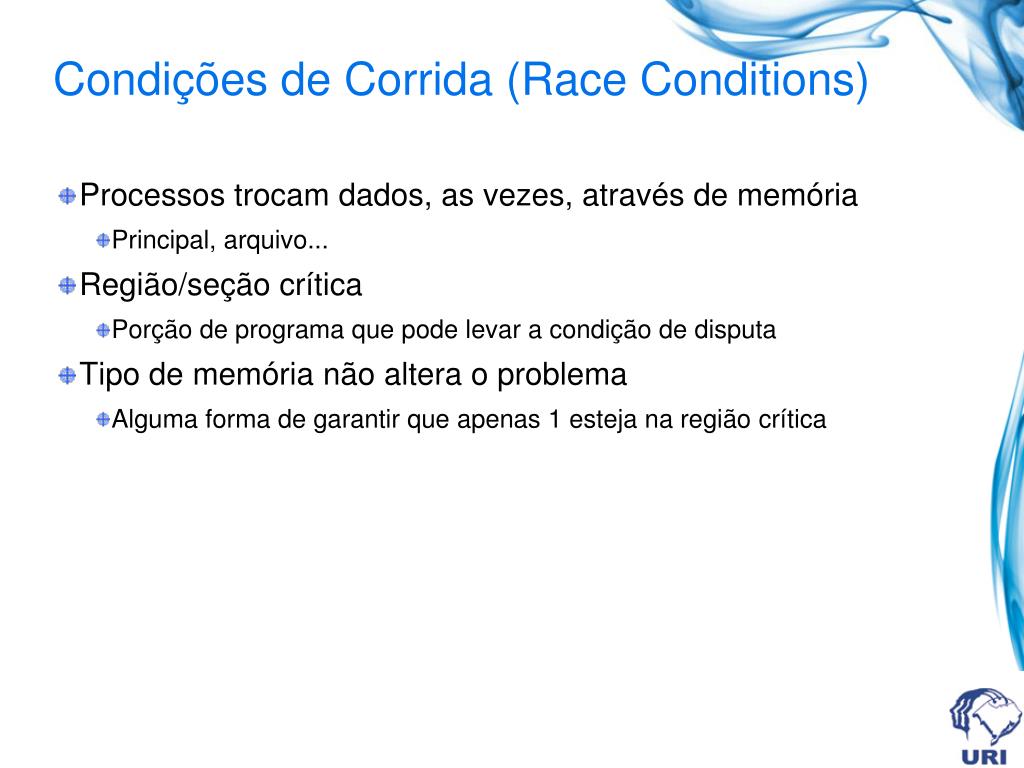 Condições de Corrida (Race Conditions)

Processos trocam dados, as vezes, através de memória

Principal, arquivo...

Região/seção crítica

Porção de programa que pode levar a condição de disputa

Tipo de memória não altera o problema

Alguma forma de garantir que apenas 1 esteja na região crítica

URI